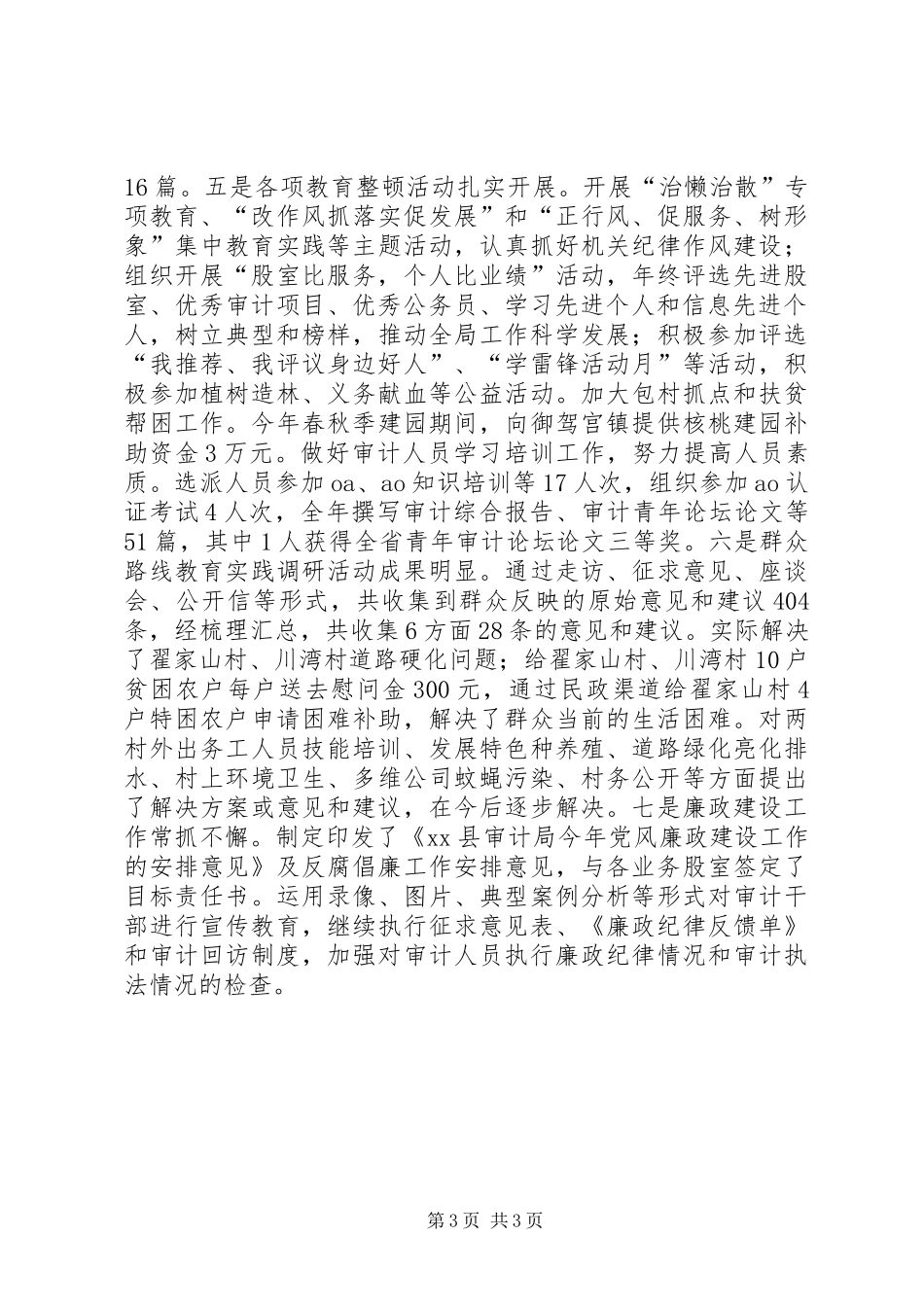 16 篇。五是各项教育整顿活动扎实开展。开展“治懒治散”专项教育、“改作风抓落实促发展”和“正行风、促服务、树形象”集中教育实践等主题活动，认真抓好机关纪律作风建设；组织开展“股室比服务，个人比业绩”活动，年终评选先进股室、优秀审计项目、优秀公务员、学习先进个人和信息先进个人，树立典型和榜样，推动全局工作科学发展；积极参加评选“我推荐、我评议身边好人”、“学雷锋活动月”等活动，积极参加植树造林、义务献血等公益活动。加大包村抓点和扶贫帮困工作。今年春秋季建园期间，向御驾宫镇提供核桃建园补助资金 3 万元。做好审计人员学习培训工作，努力提高人员素质。选派人员参加 oa、ao 知识培训等 17 人次，组织参加 ao 认证考试 4 人次，全年撰写审计综合报告、审计青年论坛论文等 51 篇，其中 1 人获得全省青年审计论坛论文三等奖。六是群众路线教育实践调研活动成果明显。通过走访、征求意见、座谈会、公开信等形式，共收集到群众反映的原始意见和建议 404 条，经梳理汇总，共收集 6 方面 28 条的意见和建议。实际解决了翟家山村、川湾村道路硬化问题；给翟家山村、川湾村 10 户贫困农户每户送去慰问金 300 元，通过民政渠道给翟家山村 4 户特困农户申请困难补助，解决了群众当前的生活困难。对两村外出务工人员技能培训、发展特色种养殖、道路绿化亮化排水、村上环境卫生、多维公司蚊蝇污染、村务公开等方面提出了解决方案或意见和建议，在今后逐步解决。七是廉政建设工作常抓不懈。制定印发了《xx 县审计局今年党风廉政建设工作的安排意见》及反腐倡廉工作安排意见，与各业务股室签定了目标责任书。运用录像、图片、典型案例分析等形式对审计干部进行宣传教育，继续执行征求意见表、《廉政纪律反馈单》和审计回访制度，加强对审计人员执行廉政纪律情况和审计执法情况的检查。

第 3 页 共 3 页